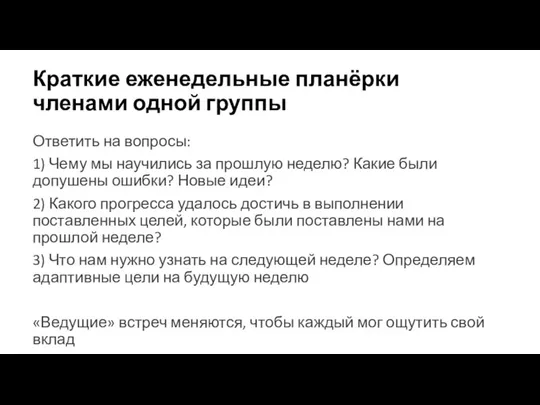 Краткие еженедельные планёрки членами одной группы

Ответить на вопросы:

1) Чему мы научились за прошлую неделю? Какие были допушены ошибки? Новые идеи?

2) Какого прогресса удалось достичь в выполнении поставленных целей, которые были поставлены нами на прошлой неделе?

3) Что нам нужно узнать на следующей неделе? Определяем адаптивные цели на будущую неделю

«Ведущие» встреч меняются, чтобы каждый мог ощутить свой вклад